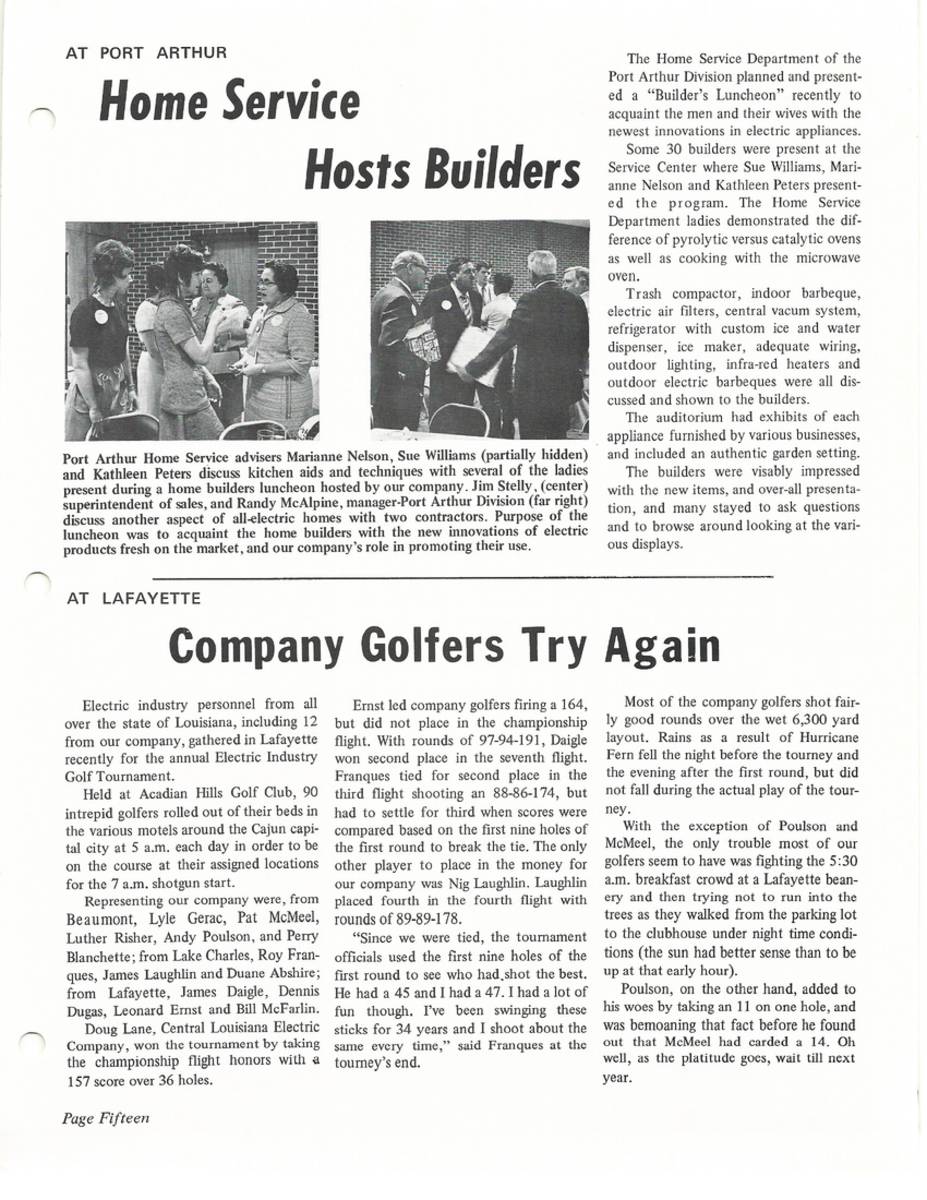 AT PORT ARTHUR

Home Service Hosts Builders

Port Arthur Home Service advisers Marianne Nelson, Sue Williams (partially hidden) and Kathleen Peters discuss kitchen aids and techniques with several of the ladies present during a home builders luncheon hosted by our company. Jim Stelly, (center) superintendent of sales, and Randy McAlpine, manager-Port Arthur Division (far right) discuss another aspect of all-electric homes with two contractors. Purpose of the luncheon was to acquaint the home builders with the new innovations of electric products fresh on the market, and our company's role in promoting their use.

The Home Service Department of the Port Arthur Division planned and presented a "Builder's Luncheon" recently to acquaint the men and their wives with the newest innovations in electric appliances.

Some 30 builders were present at the Service Center where Sue Williams, Marianne Nelson and Kathleen Peters presented the program. The Home Service Department ladies demonstrated the difference of pyrolytic versus catalytic ovens as well as cooking with the microwave oven.

Trash compactor, indoor barbeque, electric air filters, central vacum system, refrigerator with custom ice and water dispenser, ice maker, adequate wiring, outdoor lighting, infra-red heaters and outdoor electric barbeques were all discussed and shown to the builders.

The auditorium had exhibits of each appliance furnished by various businesses, and included an authentic garden setting.

The builders were visably impressed with the new items, and over-all presentation, and many stayed to ask questions and to browse around looking at the various displays.

AT LAFAYETTE

Company Golfers Try Again

Electric industry personnel from all over the state of Louisiana, including 12 from our company, gathered in Lafayette recently for the annual Electric Industry Golf Tournament.

Held at Acadian Hills Golf Club, 90 intrepid golfers rolled out of their beds in the various motels around the Cajun capital city at 5 a.m. each day in order to be on the course at their assigned locations for the 7 a.m. shotgun start.

Representing our company were, from Beaumont, Lyle Gerac, Pat McMeel, Luther Risher, Andy Poulson, and Perry Blanchette; from Lake Charles, Roy Franques, James Laughlin and Duane Abshire; from Lafayette, James Daigle, Dennis Dugas, Leonard Ernst and Bill McFarlin.

Doug Lane, Central Louisiana Electric Company, won the tournament by taking the championship flight honors with a 157 score over 36 holes.

Ernst led company golfers firing a 164, but did not place in the championship flight. With rounds of 97-94-191, Daigle won second place in the seventh flight. Franques tied for second place in the third flight shooting an 88-86-174, but had to settle for third when scores were compared based on the first nine holes of the first round to break the tie. The only other player to place in the money for our company was Nig Laughlin. Laughlin placed fourth in the fourth flight with rounds of 89-89-178.

"Since we were tied, the tournament officials used the first nine holes of the first round to see who had shot the best. He had a 45 and I had a 47. I had a lot of fun though. I've been swinging these sticks for 34 years and I shoot about the same every time," said Franques at the tourney's end.

Most of the company golfers shot fairly good rounds over the wet 6,300 yard layout. Rains as a result of Hurricane Fern fell the night before the tourney and the evening after the first round, but did not fall during the actual play of the tourney.

With the exception of Poulson and McMeel, the only trouble most of our golfers seem to have was fighting the 5:30 a.m. breakfast crowd at a Lafayette beanery and then trying not to run into the trees as they walked from the parking lot to the clubhouse under night time conditions (the sun had better sense than to be up at that early hour).

Poulson, on the other hand, added to his woes by taking an 11 on one hole, and was bemoaning that fact before he found out that McMeel had carded a 14. Oh well, as the platitude goes, wait till next year.

Page Fifteen